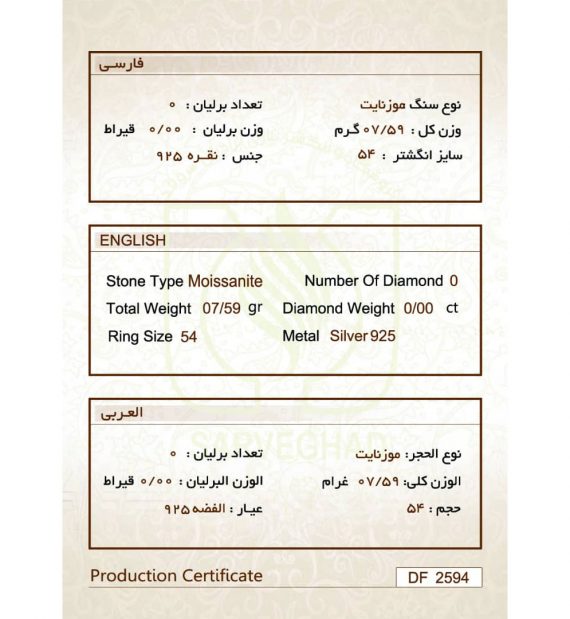 فارسی

نوع سنگ موزنایت
وزن کل : ۰۷/۵۹ گرم
سایز انگشتر : ۵۴

تعداد برلیان : ۰
وزن برلیان : ۰/۰۰ قیراط
جنس : نقره ۹۲۵

ENGLISH

Stone Type Moissanite
Total Weight 07/59 gr
Ring Size 54

Number Of Diamond 0
Diamond Weight 0/00 ct
Metal Silver 925

العربی

نوع الحجر: موزنایت
الوزن کلی: ۰۷/۵۹ غرام
حجم : ۵۴

تعداد برلیان : ۰
الوزن البرلیان : ۰/۰۰ قیراط
عیار : الفضه ۹۲۵

SARVEGHAD

Production Certificate

DF 2594